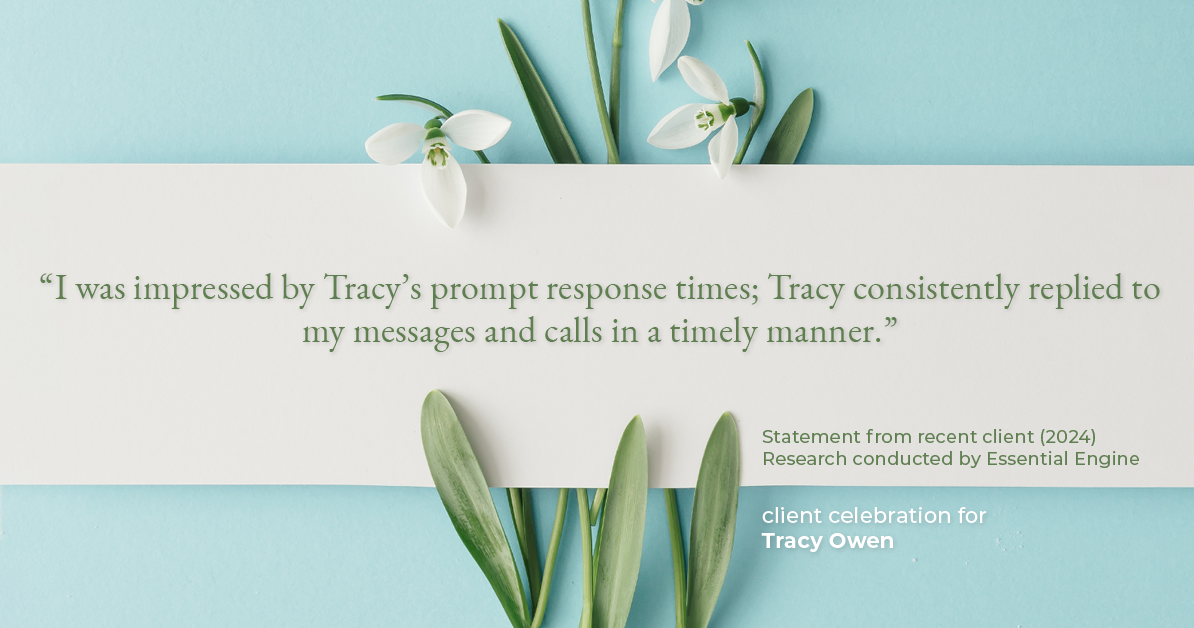 “I was impressed by Tracy’s prompt response times; Tracy consistently replied to my messages and calls in a timely manner.”

Statement from recent client (2024)
Research conducted by Essential Engine

client celebration for
Tracy Owen